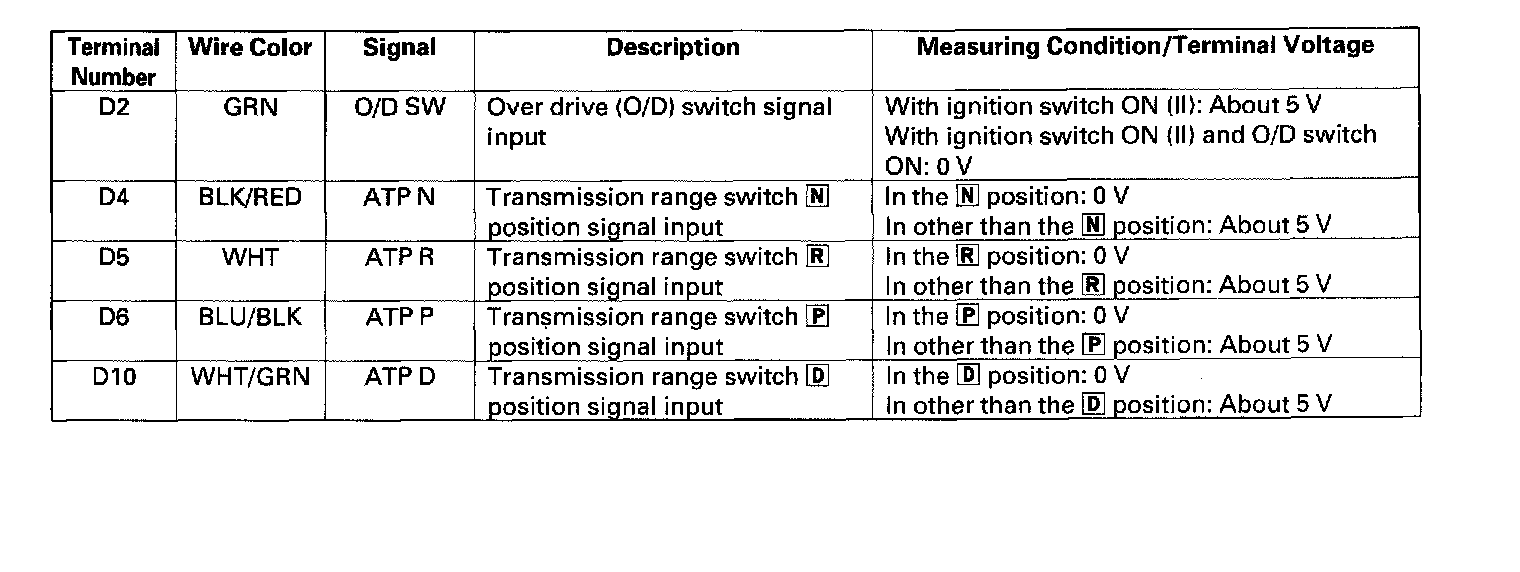 | Terminal Number | Wire Color | Signal | Description | Measuring Condition/Terminal Voltage |
|---|---|---|---|---|
| D2 | GRN | O/D SW | Over drive (O/D) switch signal input | With ignition switch ON (II): About 5 V With ignition switch ON (II) and O/D switch ON: 0 V |
| D4 | BLK/RED | ATP N | Transmission range switch N position signal input | In the N position: 0 V In other than the N position: About 5 V |
| D5 | WHT | ATP R | Transmission range switch R position signal input | In the R position: 0 V In other than the R position: About 5 V |
| D6 | BLU/BLK | ATP P | Transmission range switch P position signal input | In the P position: 0 V In other than the P position: About 5 V |
| D10 | WHT/GRN | ATP D | Transmission range switch D position signal input | In the D position: 0 V In other than the D position: About 5 V |